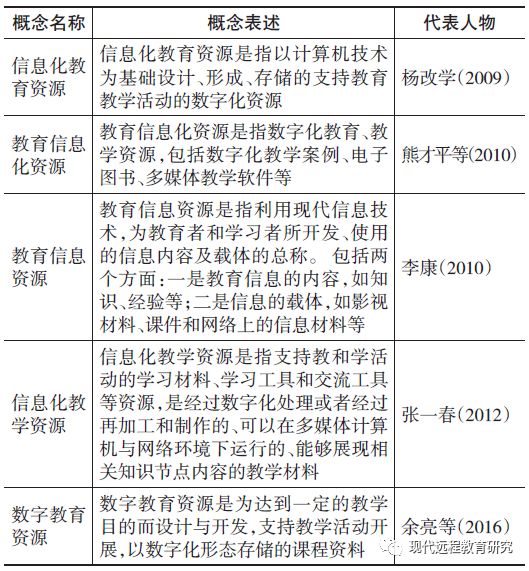 | 概念名称 | 概念表述 | 代表人物 |
|---|---|---|
| 信息化教育资源 | 信息化教育资源是指以计算机技术为基础设计、形成、存储的支持教育教学活动的数字化资源 | 杨改学(2009) |
| 教育信息化资源 | 教育信息化资源是指数字化教育、教学资源,包括数字化教学案例、电子图书、多媒体教学软件等 | 熊才平等(2010) |
| 教育信息资源 | 教育信息资源是指利用现代信息技术,为教育者和学习者所开发、使用的信息内容及载体的总称。包括两个方面:一是教育信息的内容,如知识、经验等;二是信息的载体,如影视材料、课件和网络上的信息材料等 | 李康(2010) |
| 信息化教学资源 | 信息化教学资源是指支持教和学活动的学习材料、学习工具和交流工具等资源,是经过数字化处理或者经过再加工和制作的、可以在多媒体计算机与网络环境下运行的、能够展现相关知识节点内容的教学材料 | 张一春(2012) |
| 数字教育资源 | 数字教育资源是为达到一定的教学目的而设计与开发,支持教学活动开展,以数字化形态存储的课程资料 | 余亮等(2016) |

现代远程教育研究